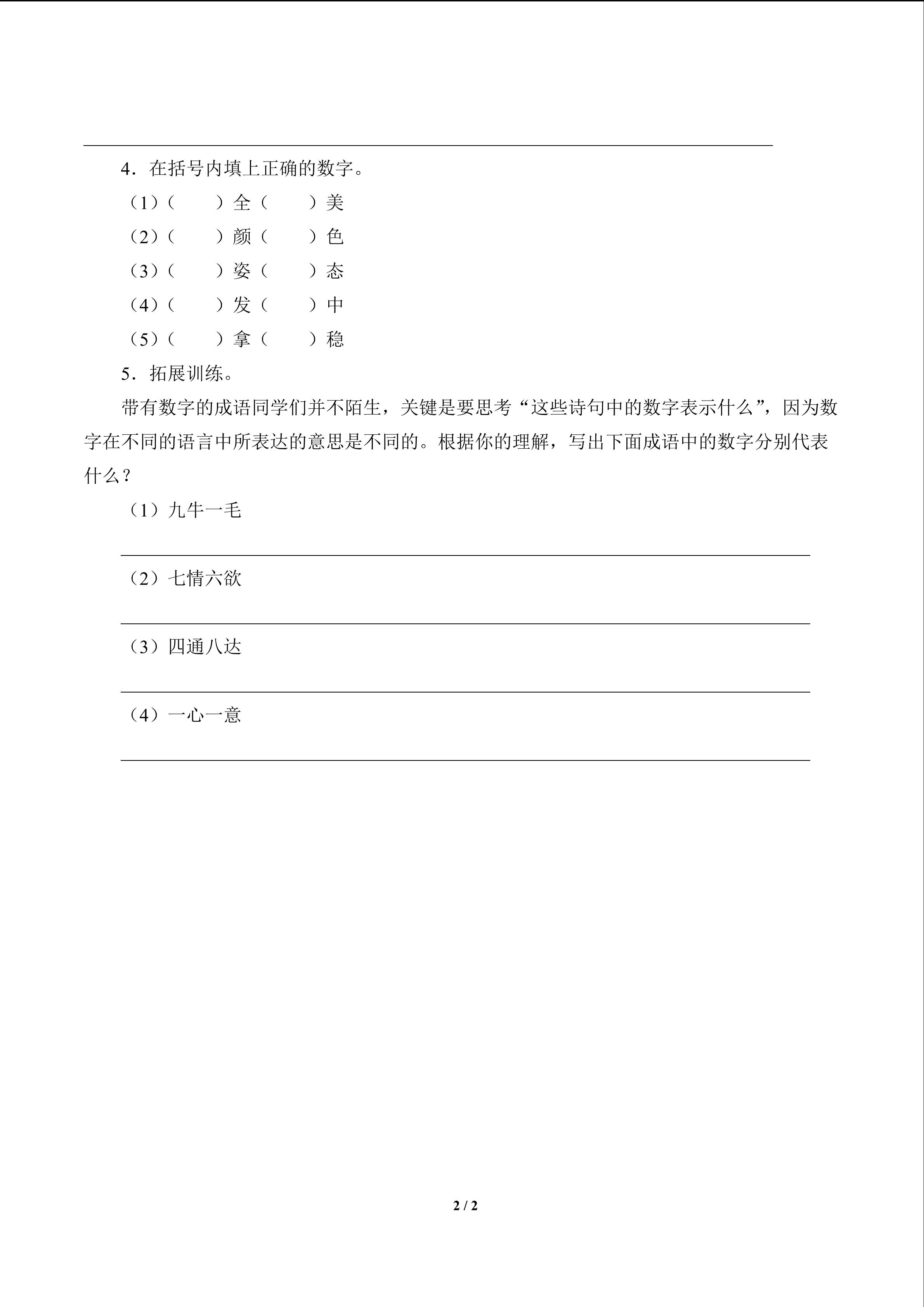 4．在括号内填上正确的数字。

（1）（　　）全（　　）美

（2）（　　）颜（　　）色

（3）（　　）姿（　　）态

（4）（　　）发（　　）中

（5）（　　）拿（　　）稳

5．拓展训练。

带有数字的成语同学们并不陌生，关键是要思考“这些诗句中的数字表示什么”，因为数字在不同的语言中所表达的意思是不同的。根据你的理解，写出下面成语中的数字分别代表什么？

（1）九牛一毛

（2）七情六欲

（3）四通八达

（4）一心一意

2 / 2